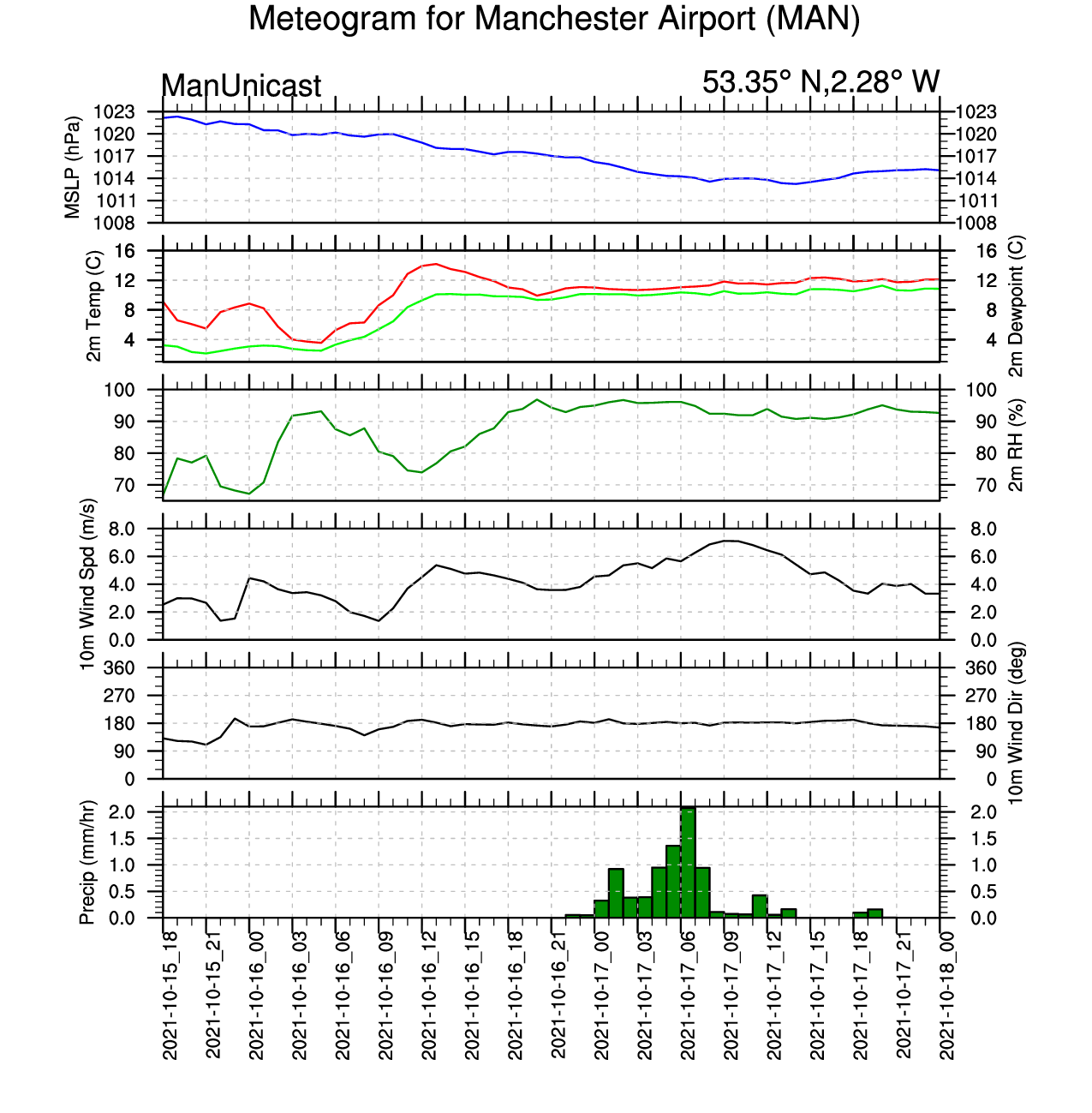 Meteogram for Manchester Airport (MAN)

ManUnicast

53.35° N,2.28° W

MSLP (hPa)
1023
1020
1017
1014
1011
1008

1023
1020
1017
1014
1011
1008

2m Temp (C)
16
12
8
4

16
12
8
4
2m Dewpoint (C)

100
90
80
70

100
90
80
70
2m RH (%)

10m Wind Spd (m/s)
8.0
6.0
4.0
2.0
0.0

8.0
6.0
4.0
2.0
0.0

360
270
180
90
0

360
270
180
90
0
10m Wind Dir (deg)

Precip (mm/hr)
2.0
1.5
1.0
0.5
0.0

2.0
1.5
1.0
0.5
0.0

2021-10-15_18
2021-10-15_21
2021-10-16_00
2021-10-16_03
2021-10-16_06
2021-10-16_09
2021-10-16_12
2021-10-16_15
2021-10-16_18
2021-10-16_21
2021-10-17_00
2021-10-17_03
2021-10-17_06
2021-10-17_09
2021-10-17_12
2021-10-17_15
2021-10-17_18
2021-10-17_21
2021-10-18_00